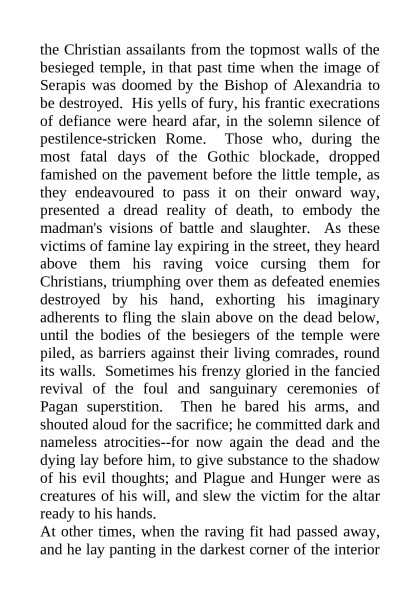 the Christian assailants from the topmost walls of the besieged temple, in that past time when the image of Serapis was doomed by the Bishop of Alexandria to be destroyed. His yells of fury, his frantic execrations of defiance were heard afar, in the solemn silence of pestilence-stricken Rome. Those who, during the most fatal days of the Gothic blockade, dropped famished on the pavement before the little temple, as they endeavoured to pass it on their onward way, presented a dread reality of death, to embody the madman's visions of battle and slaughter. As these victims of famine lay expiring in the street, they heard above them his raving voice cursing them for Christians, triumphing over them as defeated enemies destroyed by his hand, exhorting his imaginary adherents to fling the slain above on the dead below, until the bodies of the besiegers of the temple were piled, as barriers against their living comrades, round its walls. Sometimes his frenzy gloried in the fancied revival of the foul and sanguinary ceremonies of Pagan superstition. Then he bared his arms, and shouted aloud for the sacrifice; he committed dark and nameless atrocities--for now again the dead and the dying lay before him, to give substance to the shadow of his evil thoughts; and Plague and Hunger were as creatures of his will, and slew the victim for the altar ready to his hands.
At other times, when the raving fit had passed away, and he lay panting in the darkest corner of the interior